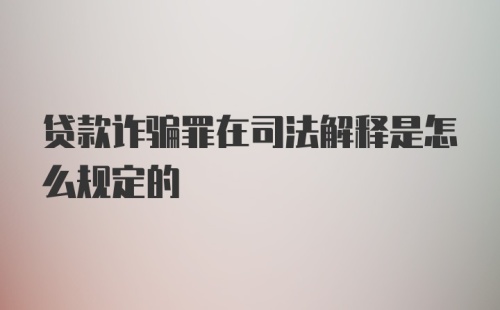 贷款诈骗罪在司法解释是怎么规定的